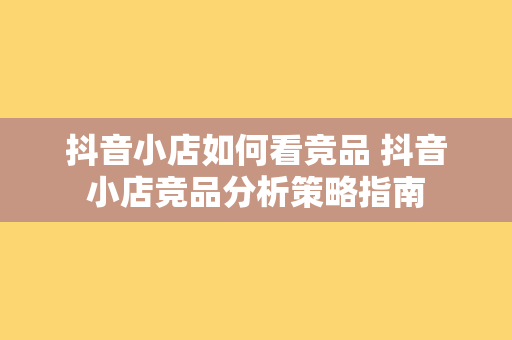 抖音小店如何看竞品 抖音小店竞品分析策略指南